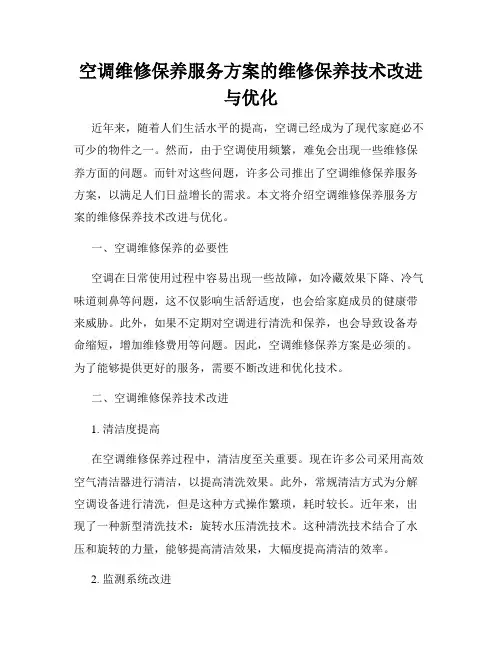 空调维修保养服务方案的维修保养技术改进与优化

近年来，随着人们生活水平的提高，空调已经成为了现代家庭必不可少的物件之一。然而，由于空调使用频繁，难免会出现一些维修保养方面的问题。而针对这些问题，许多公司推出了空调维修保养服务方案，以满足人们日益增长的需求。本文将介绍空调维修保养服务方案的维修保养技术改进与优化。

一、空调维修保养的必要性

空调在日常使用过程中容易出现一些故障，如冷藏效果下降、冷气味道刺鼻等问题，这不仅影响生活舒适度，也会给家庭成员的健康带来威胁。此外，如果不定期对空调进行清洗和保养，也会导致设备寿命缩短，增加维修费用等问题。因此，空调维修保养方案是必须的。为了能够提供更好的服务，需要不断改进和优化技术。

二、空调维修保养技术改进

1. 清洁度提高

在空调维修保养过程中，清洁度至关重要。现在许多公司采用高效空气清洁器进行清洁，以提高清洗效果。此外，常规清洁方式为分解空调设备进行清洗，但是这种方式操作繁琐，耗时较长。近年来，出现了一种新型清洗技术：旋转水压清洗技术。这种清洗技术结合了水压和旋转的力量，能够提高清洁效果，大幅度提高清洁的效率。

2. 监测系统改进